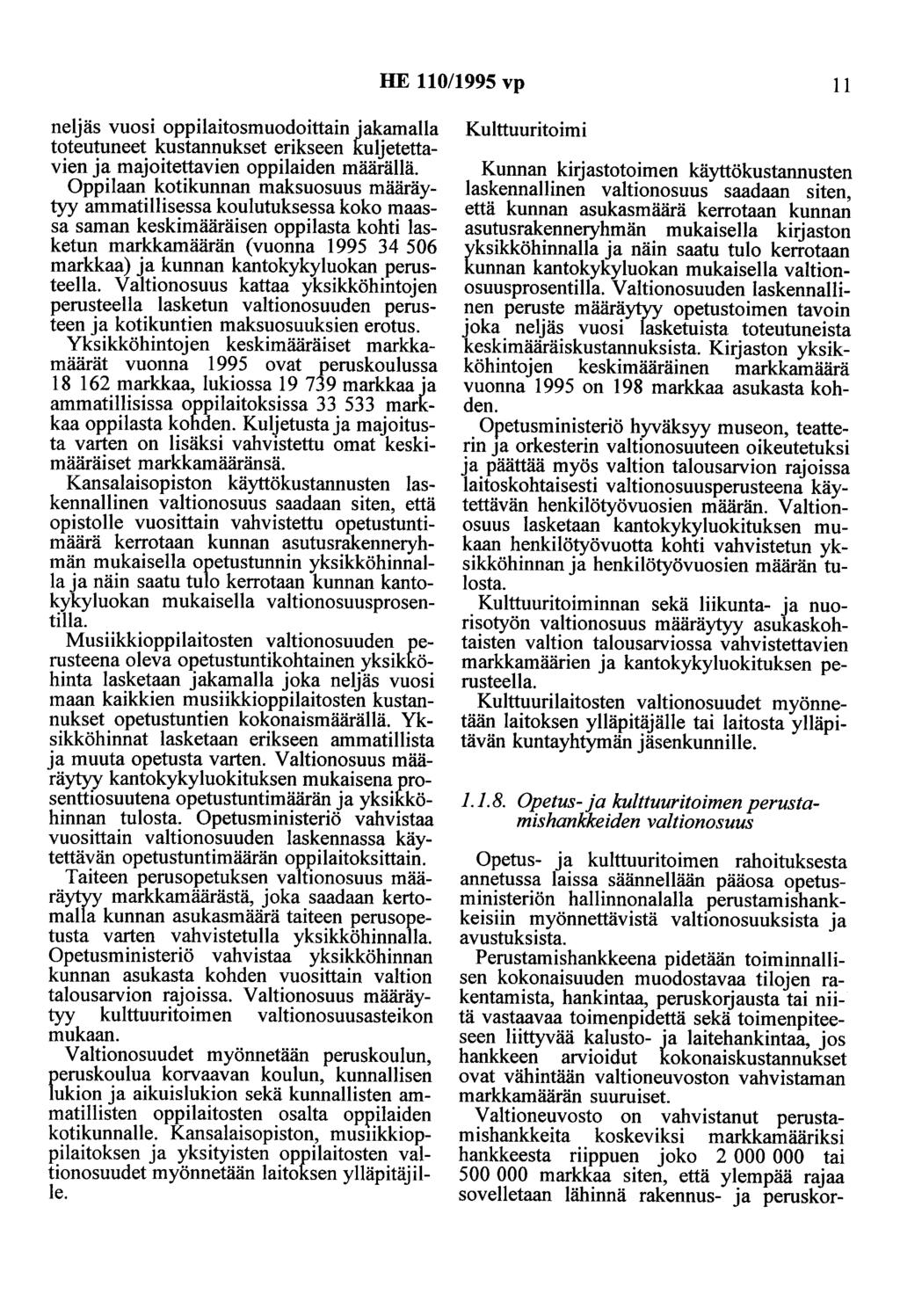 HE 110/1995 vp 11

neljäs vuosi oppilaitosmuodoittain jakamalla toteutuneet kustannukset erikseen kuljetettavien ja majoitettavien oppilaiden määrällä.

Oppilaan kotikunnan maksuosuus määräytyy ammatillisessa koulutuksessa koko maassa saman keskimääräisen oppilasta kohti lasketun markkamäärän (vuonna 1995 34 506 markkaa) ja kunnan kantokykyluokan perusteella. Valtionosuus kattaa yksikköhintojen perusteella lasketun valtionosuuden perusteen ja kotikuntien maksuosuuksien erotus. Yksikköhintojen keskimääräiset markkamäärät vuonna 1995 ovat peruskoulussa 18 162 markkaa, lukiossa 19 739 markkaa ja ammatillisissa oppilaitoksissa 33 533 markkaa oppilasta kohden. Kuljetusta ja majoitusta varten on lisäksi vahvistettu omat keskimääräiset markkamääränsä.

Kansalaisopiston käyttökustannusten laskennallinen valtionosuus saadaan siten, että opistolle vuosittain vahvistettu opetustuntimäärä kerrotaan kunnan asutusrakenneryhmän mukaisella opetustunnin yksikköhinnalla ja näin saatu tulo kerrotaan kunnan kantokykyluokan mukaisella valtionosuusprosentilla.

Musiikkioppilaitosten valtionosuuden perusteena oleva opetustuntikohtainen yksikköhinta lasketaan jakamalla joka neljäs vuosi maan kaikkien musiikkioppilaitosten kustannukset opetustuntien kokonaismäärällä. Yksikköhinnat lasketaan erikseen ammatillista ja muuta opetusta varten. Valtionosuus määräytyy kantokykyluokituksen mukaisena prosenttiosuutena opetustuntimäärän ja yksikköhinnan tulosta. Opetusministeriö vahvistaa vuosittain valtionosuuden laskennassa käytettävän opetustuntimäärän oppilaitoksittain.

Taiteen perusopetuksen valtionosuus määräytyy markkamäärästä, joka saadaan kertomalla kunnan asukasmäärä taiteen perusopetusta varten vahvistetulla yksikköhinnalla. Opetusministeriö vahvistaa yksikköhinnan kunnan asukasta kohden vuosittain valtion talousarvion rajoissa. Valtionosuus määräytyy kulttuuritoimen valtionosuusasteikon mukaan.

Valtionosuudet myönnetään peruskoulun, peruskoulua korvaavan koulun, kunnallisen lukion ja aikuislukion sekä kunnallisten ammatillisten oppilaitosten osalta oppilaiden kotikunnalle. Kansalaisopiston, musiikkioppilaitoksen ja yksityisten oppilaitosten valtionosuudet myönnetään laitoksen ylläpitäjille.

Kulttuuritoimi

Kunnan kirjastotoimen käyttökustannusten laskennallinen valtionosuus saadaan siten, että kunnan asukasmäärä kerrotaan kunnan asutusrakenneryhmän mukaisella kirjaston yksikköhinnalla ja näin saatu tulo kerrotaan kunnan kantokykyluokan mukaisella valtionosuusprosentilla. Valtionosuuden laskennallinen peruste määräytyy opetustoimen tavoin joka neljäs vuosi lasketuista toteutuneista keskimääräiskustannuksista. Kirjaston yksikköhintojen keskimääräinen markkamäärä vuonna 1995 on 198 markkaa asukasta kohden.

Opetusministeriö hyväksyy museon, teatterin ja orkesterin valtionosuuteen oikeutetuksi ja päättää myös valtion talousarvion rajoissa laitoskohtaisesti valtionosuusperusteena käytettävän henkilötyövuosien määrän. Valtionosuus lasketaan kantokykyluokituksen mukaan henkilötyövuotta kohti vahvistetun yksikköhinnan ja henkilötyövuosien määrän tulosta.

Kulttuuritoiminnan sekä liikunta- ja nuorisotyön valtionosuus määräytyy asukaskohtaisten valtion talousarviossa vahvistettavien markkamäärien ja kantokykyluokituksen perusteella.

Kulttuurilaitosten valtionosuudet myönnetään laitoksen ylläpitäjälle tai laitosta ylläpitävän kuntayhtymän jäsenkunnille.

1.1.8. Opetus- ja kulttuuritoimen perustamishankkeiden valtionosuus

Opetus- ja kulttuuritoimen rahoituksesta annetussa laissa säännellään pääosa opetusministeriön hallinnonalalla perustamishankkeisiin myönnettävistä valtionosuuksista ja avustuksista.

Perustamishankkeena pidetään toiminnallisen kokonaisuuden muodostavaa tilojen rakentamista, hankintaa, peruskorjausta tai niitä vastaavaa toimenpidettä sekä toimenpiteeseen liittyvää kalusto- ja laitehankintaa, jos hankkeen arvioidut kokonaiskustannukset ovat vähintään valtioneuvoston vahvistaman markkamäärän suuruiset.

Valtioneuvosto on vahvistanut perustamishankkeita koskeviksi markkamääriksi hankkeesta riippuen joko 2 000 000 tai 500 000 markkaa siten, että ylempää rajaa sovelletaan lähinnä rakennus- ja peruskor-